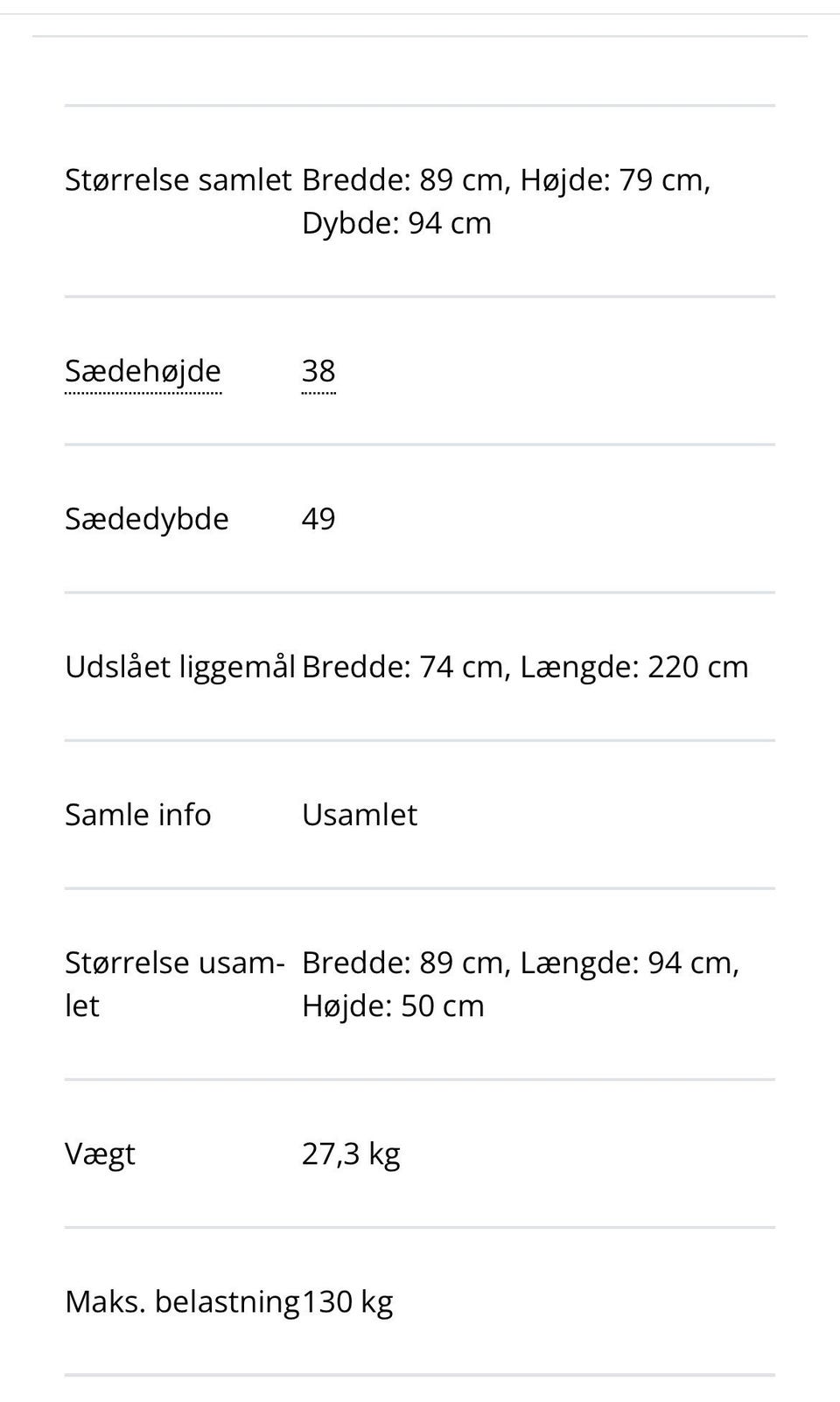 | | |
|---|---|
| Størrelse samlet | Bredde: 89 cm, Højde: 79 cm, Dybde: 94 cm |
| Sædehøjde | 38 |
| Sædedybde | 49 |
| Udslået liggemål | Bredde: 74 cm, Længde: 220 cm |
| Samle info | Usamlet |
| Størrelse usamlet | Bredde: 89 cm, Længde: 94 cm, Højde: 50 cm |
| Vægt | 27,3 kg |
| Maks. belastning | 130 kg |